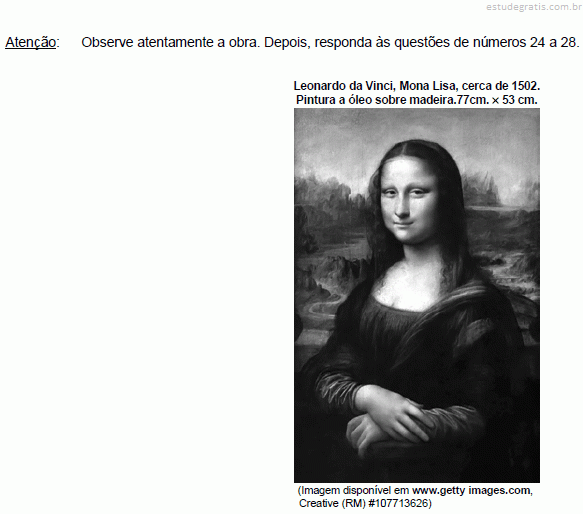 estudegratis.com.br

Atenção: Observe atentamente a obra. Depois, responda às questões de números 24 a 28.

Leonardo da Vinci, Mona Lisa, cerca de 1502.
Pintura a óleo sobre madeira.77cm. × 53 cm.

(Imagem disponível em www.getty images.com, Creative (RM) #107713626)